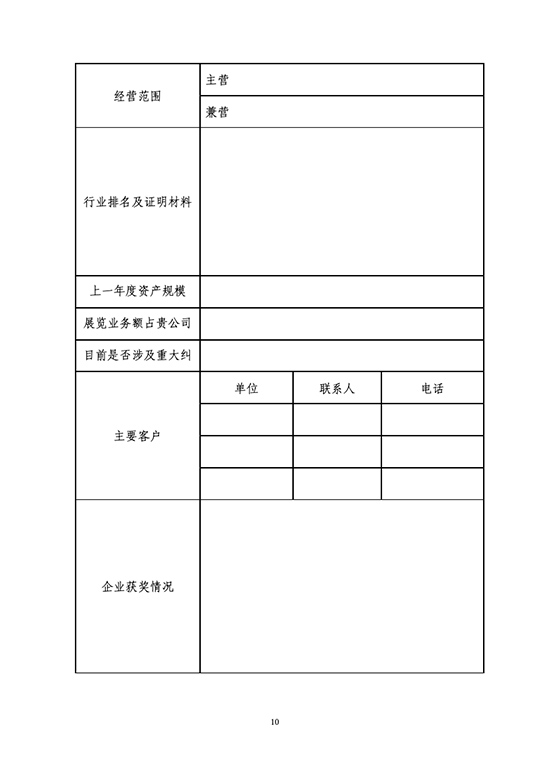 | 经营范围 | 主营 | | |
|---|---|---|---|
| | 兼营 | | |
| 行业排名及证明材料 | | | |
| 上一年度资产规模 | | | |
| 展览业务额占贵公司 | | | |
| 目前是否涉及重大纠 | | | |
| 主要客户 | 单位 | 联系人 | 电话 |
| | | | |
| | | | |
| | | | |
| 企业获奖情况 | | | |

10